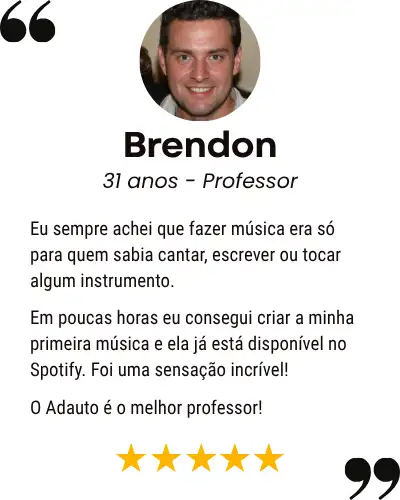 Brendon

31 anos - Professor

Eu sempre achei que fazer música era só para quem sabia cantar, escrever ou tocar algum instrumento.

Em poucas horas eu consegui criar a minha primeira música e ela já está disponível no Spotify. Foi uma sensação incrível!

O Adauto é o melhor professor!